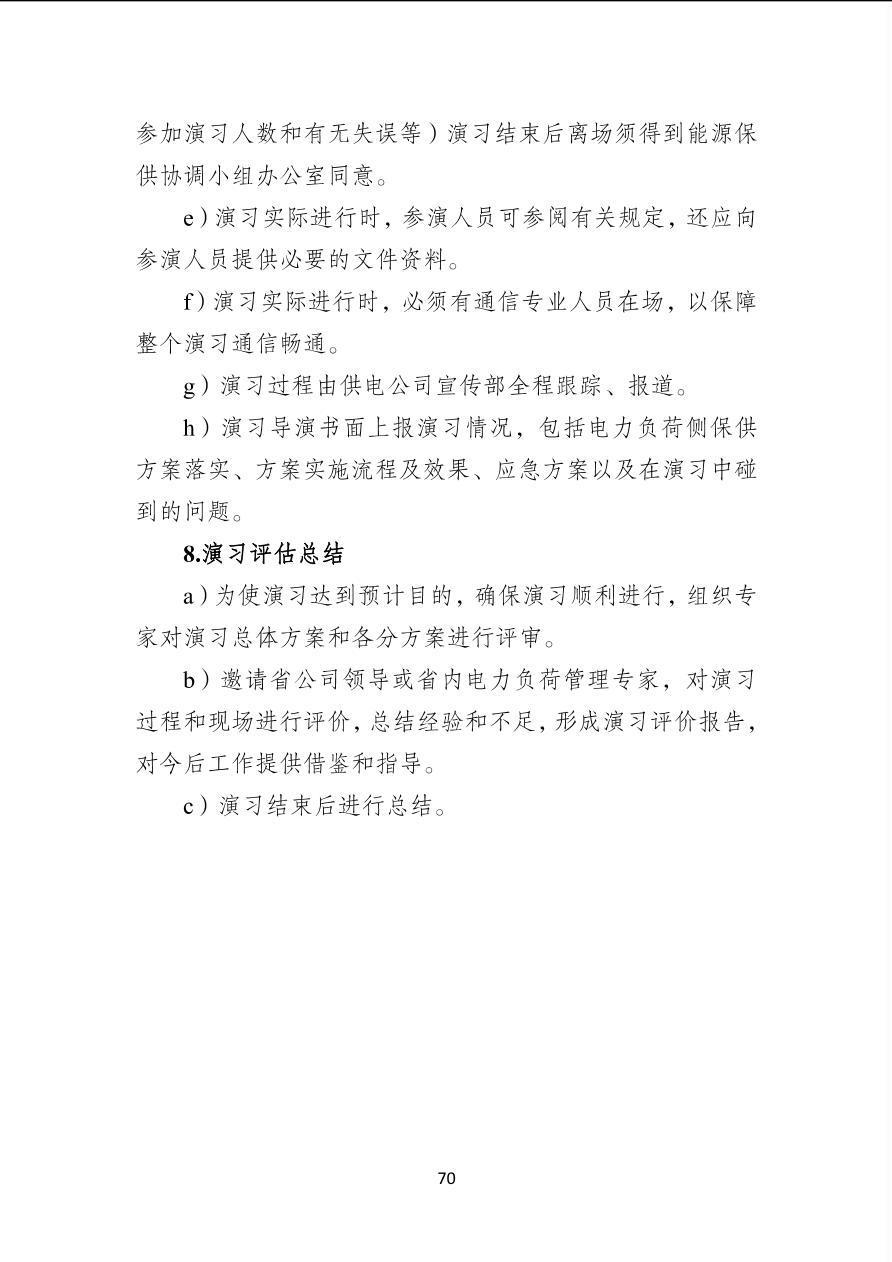 参加演习人数和有无失误等）演习结束后离场须得到能源保供协调小组办公室同意。

e）演习实际进行时，参演人员可参阅有关规定，还应向参演人员提供必要的文件资料。

f）演习实际进行时，必须有通信专业人员在场，以保障整个演习通信畅通。

g）演习过程由供电公司宣传部全程跟踪、报道。

h）演习导演书面上报演习情况，包括电力负荷侧保供方案落实、方案实施流程及效果、应急方案以及在演习中碰到的问题。

8.演习评估总结

a）为使演习达到预计目的，确保演习顺利进行，组织专家对演习总体方案和各分方案进行评审。

b）邀请省公司领导或省内电力负荷管理专家，对演习过程和现场进行评价，总结经验和不足，形成演习评价报告，对今后工作提供借鉴和指导。

c）演习结束后进行总结。

70